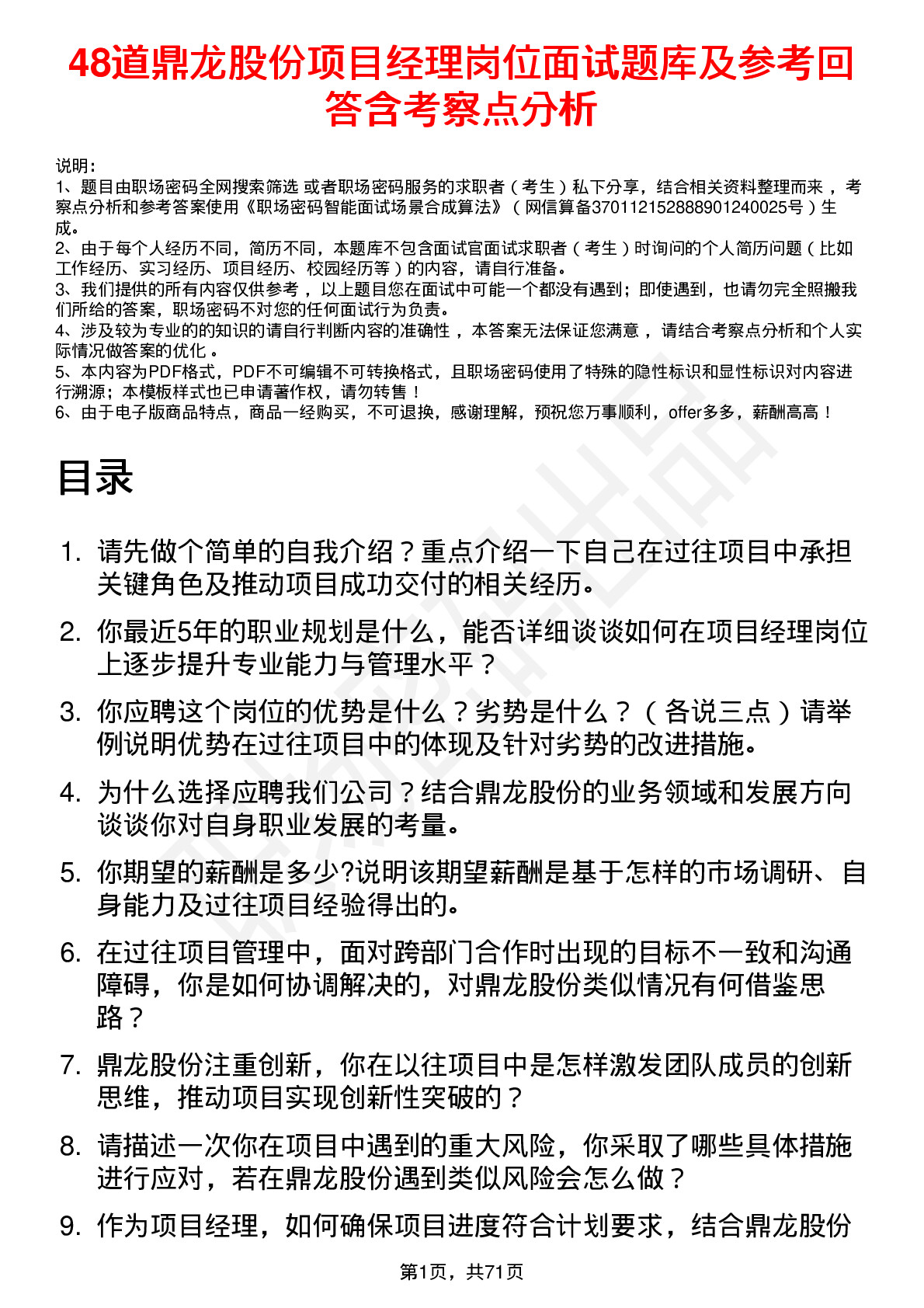 48道鼎龙股份项目经理岗位面试题库及参考回答含考察点分析

说明：
1、题目由职场密码全网搜索筛选 或者职场密码服务的求职者（考生）私下分享，结合相关资料整理而来，考察点分析和参考答案使用《职场密码智能面试场景合成算法》（网信算备370112152888901240025号）生成。
2、由于每个人经历不同，简历不同，本题库不包含面试官面试求职者（考生）时询问的个人简历问题（比如工作经历、实习经历、项目经历、校园经历等）的内容，请自行准备。
3、我们提供的所有内容仅供参考，以上题目您在面试中可能一个都没有遇到；即使遇到，也请勿完全照搬我们所给的答案，职场密码不对您的任何面试行为负责。
4、涉及较为专业的的知识的请自行判断内容的准确性，本答案无法保证您满意，请结合考察点分析和个人实际情况做答案的优化。
5、本内容为PDF格式，PDF不可编辑不可转换格式，且职场密码使用了特殊的隐性标识和显性标识对内容进行溯源；本模板样式也已申请著作权，请勿转售！
6、由于电子版商品特点，商品一经购买，不可退换，感谢理解，预祝您万事顺利，offer多多，薪酬高高！

目录

1. 请先做个简单的自我介绍？重点介绍一下自己在过往项目中承担关键角色及推动项目成功交付的相关经历。
2. 你最近5年的职业规划是什么，能否详细谈谈如何在项目经理岗位上逐步提升专业能力与管理水平？
3. 你应聘这个岗位的优势是什么？劣势是什么？（各说三点）请举例说明优势在过往项目中的体现及针对劣势的改进措施。
4. 为什么选择应聘我们公司？结合鼎龙股份的业务领域和发展方向谈谈你对自身职业发展的考量。
5. 你期望的薪酬是多少?说明该期望薪酬是基于怎样的市场调研、自身能力及过往项目经验得出的。
6. 在过往项目管理中，面对跨部门合作时出现的目标不一致和沟通障碍，你是如何协调解决的，对鼎龙股份类似情况有何借鉴思路？
7. 鼎龙股份注重创新，你在以往项目中是怎样激发团队成员的创新思维，推动项目实现创新性突破的？
8. 请描述一次你在项目中遇到的重大风险，你采取了哪些具体措施进行应对，若在鼎龙股份遇到类似风险会怎么做？
9. 作为项目经理，如何确保项目进度符合计划要求，结合鼎龙股份

第1页，共71页